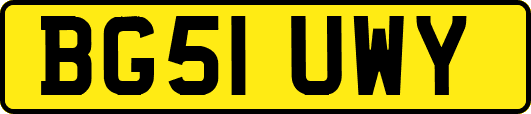 BG51 UWY